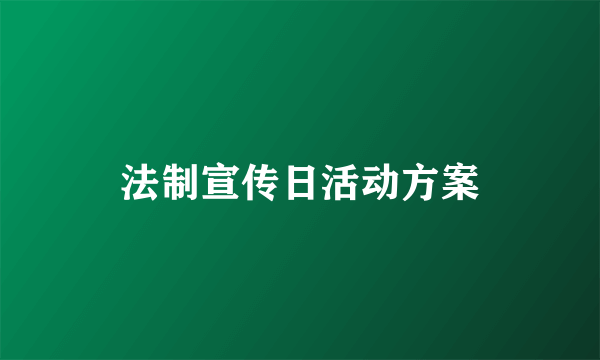 法制宣传日活动方案